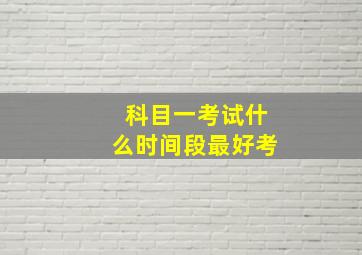 科目一考试什么时间段最好考